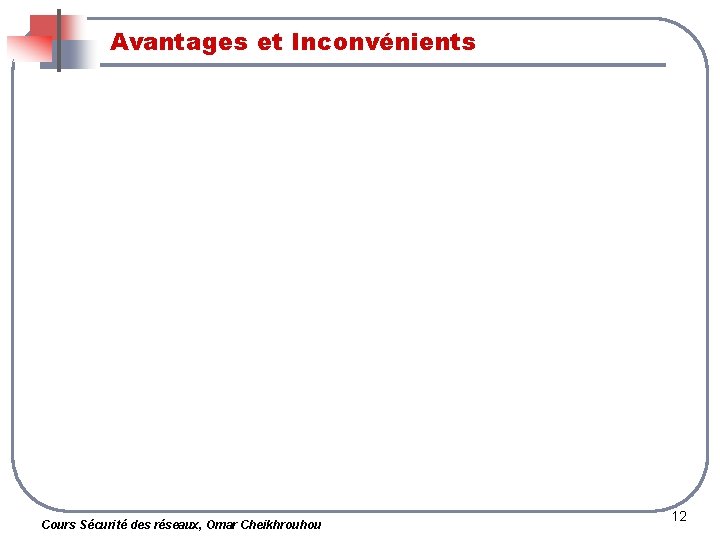 Avantages et Inconvénients

Cours Sécurité des réseaux, Omar Cheikhrouhou

12